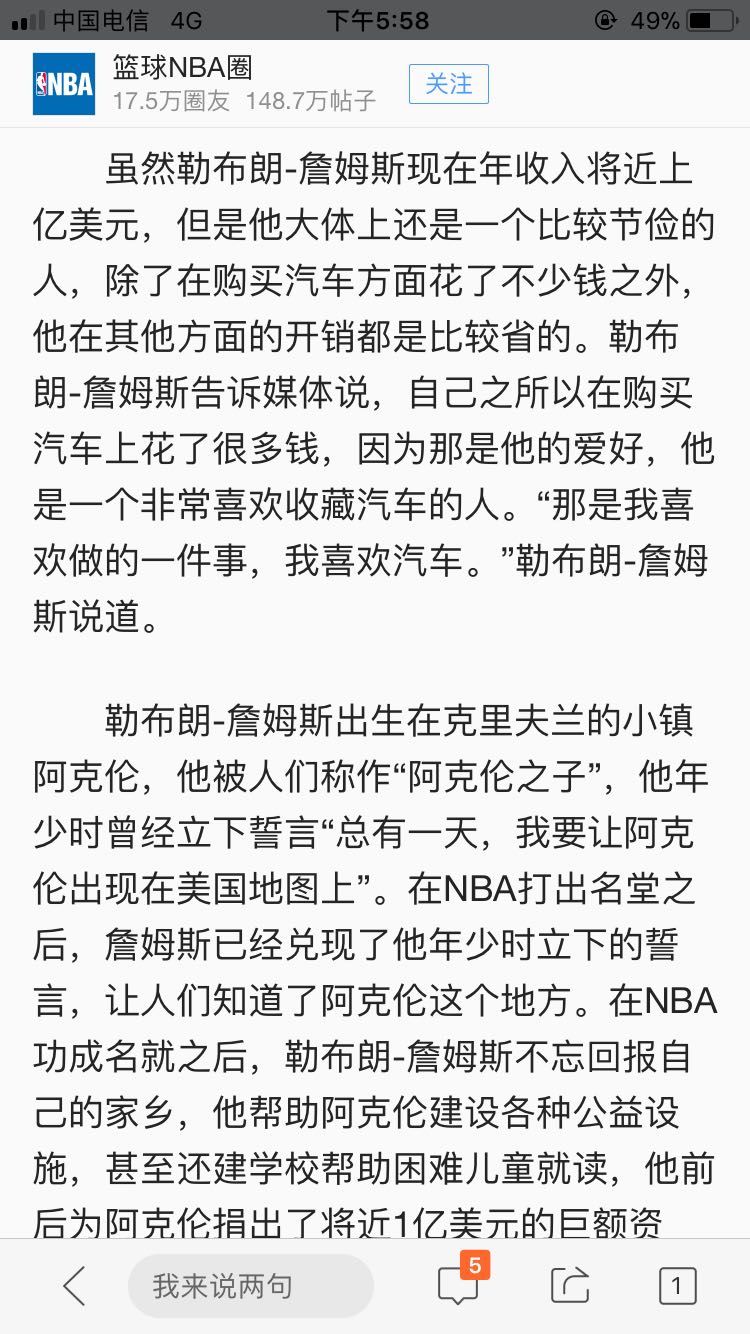 中国电信 4G 下午5:58 49%

NBA 篮球NBA圈
17.5万圈友 148.7万帖子
关注

虽然勒布朗-詹姆斯现在年收入将近上亿美元，但是他大体上还是一个比较节俭的人，除了在购买汽车方面花了不少钱之外，他在其他方面的开销都是比较省的。勒布朗-詹姆斯告诉媒体说，自己之所以在购买汽车上花了很多钱，因为那是他的爱好，他是一个非常喜欢收藏汽车的人。“那是我喜欢做的一件事，我喜欢汽车。”勒布朗-詹姆斯说道。

勒布朗-詹姆斯出生在克里夫兰的小镇阿克伦，他被人们称作“阿克伦之子”，他年少时曾经立下誓言“总有一天，我要让阿克伦出现在美国地图上”。在NBA打出名堂之后，詹姆斯已经兑现了他年少时立下的誓言，让人们知道了阿克伦这个地方。在NBA功成名就之后，勒布朗-詹姆斯不忘回报自己的家乡，他帮助阿克伦建设各种公益设施，甚至还建学校帮助困难儿童就读，他前后为阿克伦捐出了将近1亿美元的巨额资

我来说两句
5
1